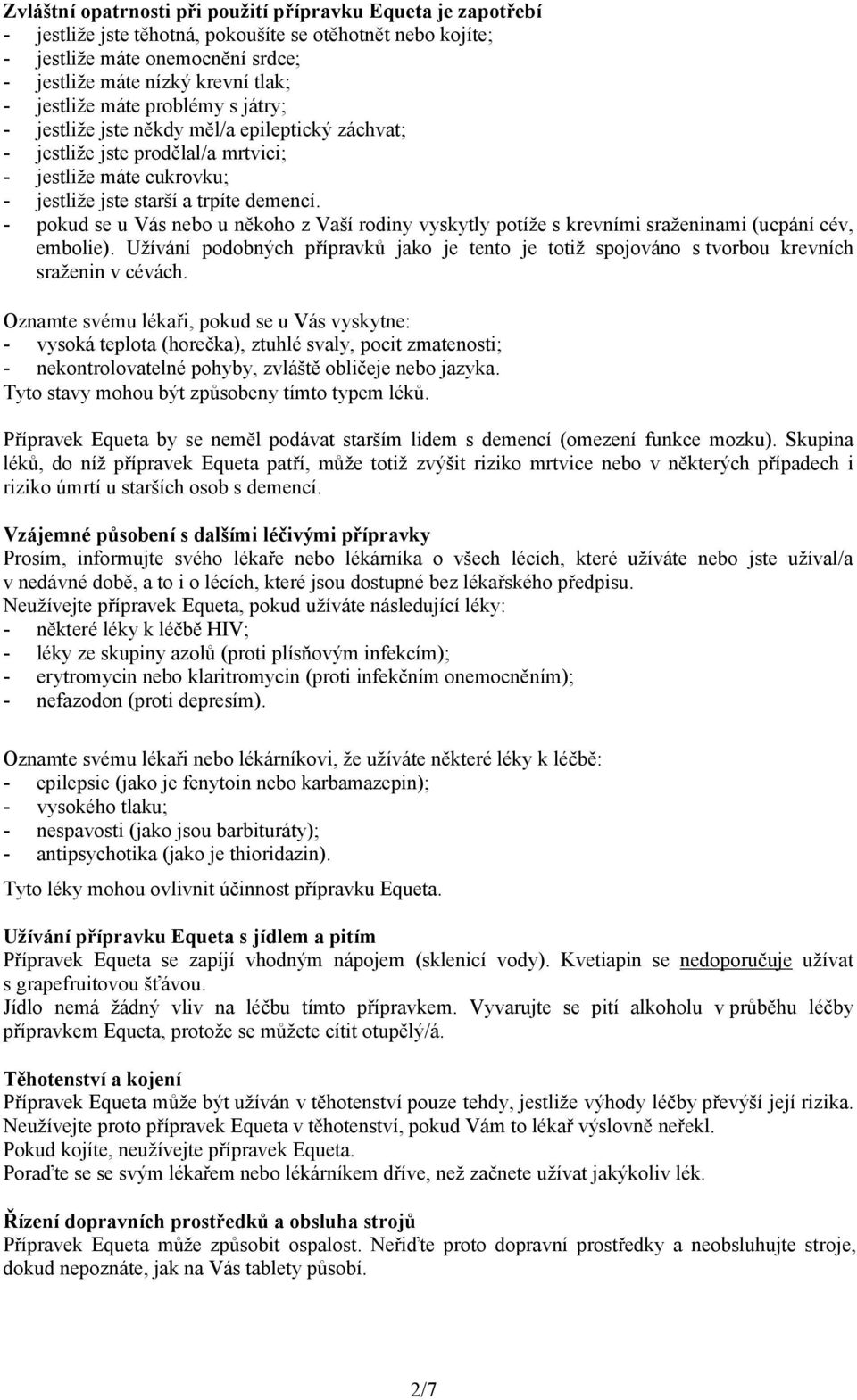 Zvláštní opatrnosti při použití přípravku Equeta je zapotřebí
- jestliže jste těhotná, pokoušíte se otěhotnět nebo kojíte;
- jestliže máte onemocnění srdce;
- jestliže máte nízký krevní tlak;
- jestliže máte problémy s játry;
- jestliže jste někdy měl/a epileptický záchvat;
- jestliže jste prodělal/a mrtvici;
- jestliže máte cukrovku;
- jestliže jste starší a trpíte demencí.
- pokud se u Vás nebo u někoho z Vaší rodiny vyskytly potíže s krevními sraženinami (ucpání cév, embolie). Užívání podobných přípravků jako je tento je totiž spojováno s tvorbou krevních sraženin v cévách.

Oznamte svému lékaři, pokud se u Vás vyskytne:
- vysoká teplota (horečka), ztuhlé svaly, pocit zmatenosti;
- nekontrolovatelné pohyby, zvláště obličeje nebo jazyka.
Tyto stavy mohou být způsobeny tímto typem léků.

Přípravek Equeta by se neměl podávat starším lidem s demencí (omezení funkce mozku). Skupina léků, do níž přípravek Equeta patří, může totiž zvýšit riziko mrtvice nebo v některých případech i riziko úmrtí u starších osob s demencí.

Vzájemné působení s dalšími léčivými přípravky
Prosím, informujte svého lékaře nebo lékárníka o všech lécích, které užíváte nebo jste užíval/a v nedávné době, a to i o lécích, které jsou dostupné bez lékařského předpisu.
Neužívejte přípravek Equeta, pokud užíváte následující léky:
- některé léky k léčbě HIV;
- léky ze skupiny azolů (proti plísňovým infekcím);
- erytromycin nebo klaritromycin (proti infekčním onemocněním);
- nefazodon (proti depresím).

Oznamte svému lékaři nebo lékárníkovi, že užíváte některé léky k léčbě:
- epilepsie (jako je fenytoin nebo karbamazepin);
- vysokého tlaku;
- nespavosti (jako jsou barbituráty);
- antipsychotika (jako je thioridazin).

Tyto léky mohou ovlivnit účinnost přípravku Equeta.

Užívání přípravku Equeta s jídlem a pitím
Přípravek Equeta se zapíjí vhodným nápojem (sklenicí vody). Kvetiapin se nedoporučuje užívat s grapefruitovou šťávou.
Jídlo nemá žádný vliv na léčbu tímto přípravkem. Vyvarujte se pití alkoholu v průběhu léčby přípravkem Equeta, protože se můžete cítit otupělý/á.

Těhotenství a kojení
Přípravek Equeta může být užíván v těhotenství pouze tehdy, jestliže výhody léčby převýší její rizika.
Neužívejte proto přípravek Equeta v těhotenství, pokud Vám to lékař výslovně neřekl.
Pokud kojíte, neužívejte přípravek Equeta.
Poraďte se se svým lékařem nebo lékárníkem dříve, než začnete užívat jakýkoliv lék.

Řízení dopravních prostředků a obsluha strojů
Přípravek Equeta může způsobit ospalost. Neřiďte proto dopravní prostředky a neobsluhujte stroje, dokud nepoznáte, jak na Vás tablety působí.

2/7